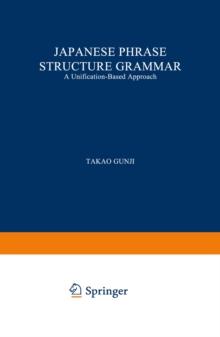 JAPANESE PHRASE STRUCTURE GRAMMAR
A Unification-Based Approach

TAKAO GUNJI

Springer